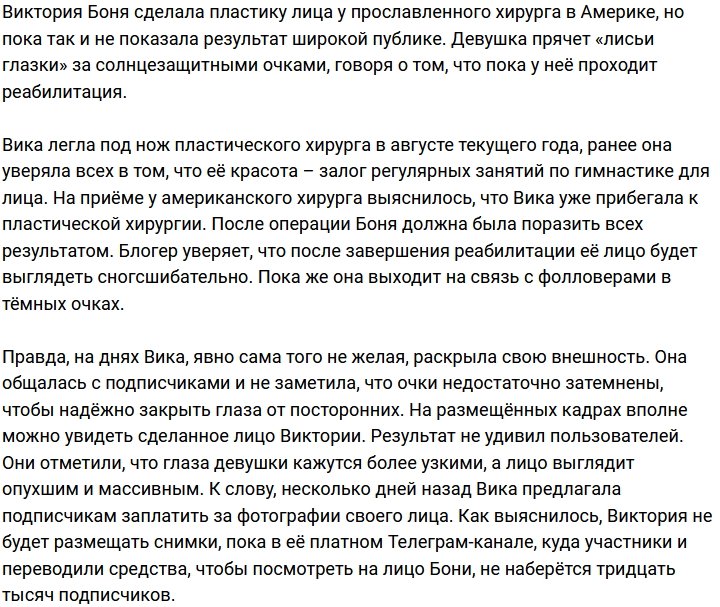 Виктория Боня сделала пластику лица у прославленного хирурга в Америке, но пока так и не показала результат широкой публике. Девушка прячет «лисьи глазки» за солнцезащитными очками, говоря о том, что пока у неё проходит реабилитация.

Вика легла под нож пластического хирурга в августе текущего года, ранее она уверяла всех в том, что её красота – залог регулярных занятий по гимнастике для лица. На приёме у американского хирурга выяснилось, что Вика уже прибегала к пластической хирургии. После операции Боня должна была поразить всех результатом. Блогер уверяет, что после завершения реабилитации её лицо будет выглядеть сногсшибательно. Пока же она выходит на связь с фолловерами в тёмных очках.

Правда, на днях Вика, явно сама того не желая, раскрыла свою внешность. Она общалась с подписчиками и не заметила, что очки недостаточно затемнены, чтобы надёжно закрыть глаза от посторонних. На размещённых кадрах вполне можно увидеть сделанное лицо Виктории. Результат не удивил пользователей. Они отметили, что глаза девушки кажутся более узкими, а лицо выглядит опухшим и массивным. К слову, несколько дней назад Вика предлагала подписчикам заплатить за фотографии своего лица. Как выяснилось, Виктория не будет размещать снимки, пока в её платном Телеграм-канале, куда участники и переводили средства, чтобы посмотреть на лицо Бони, не наберётся тридцать тысяч подписчиков.